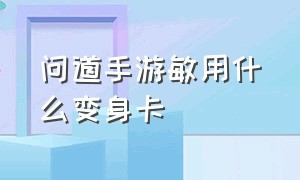 问道手游敏用什么变身卡